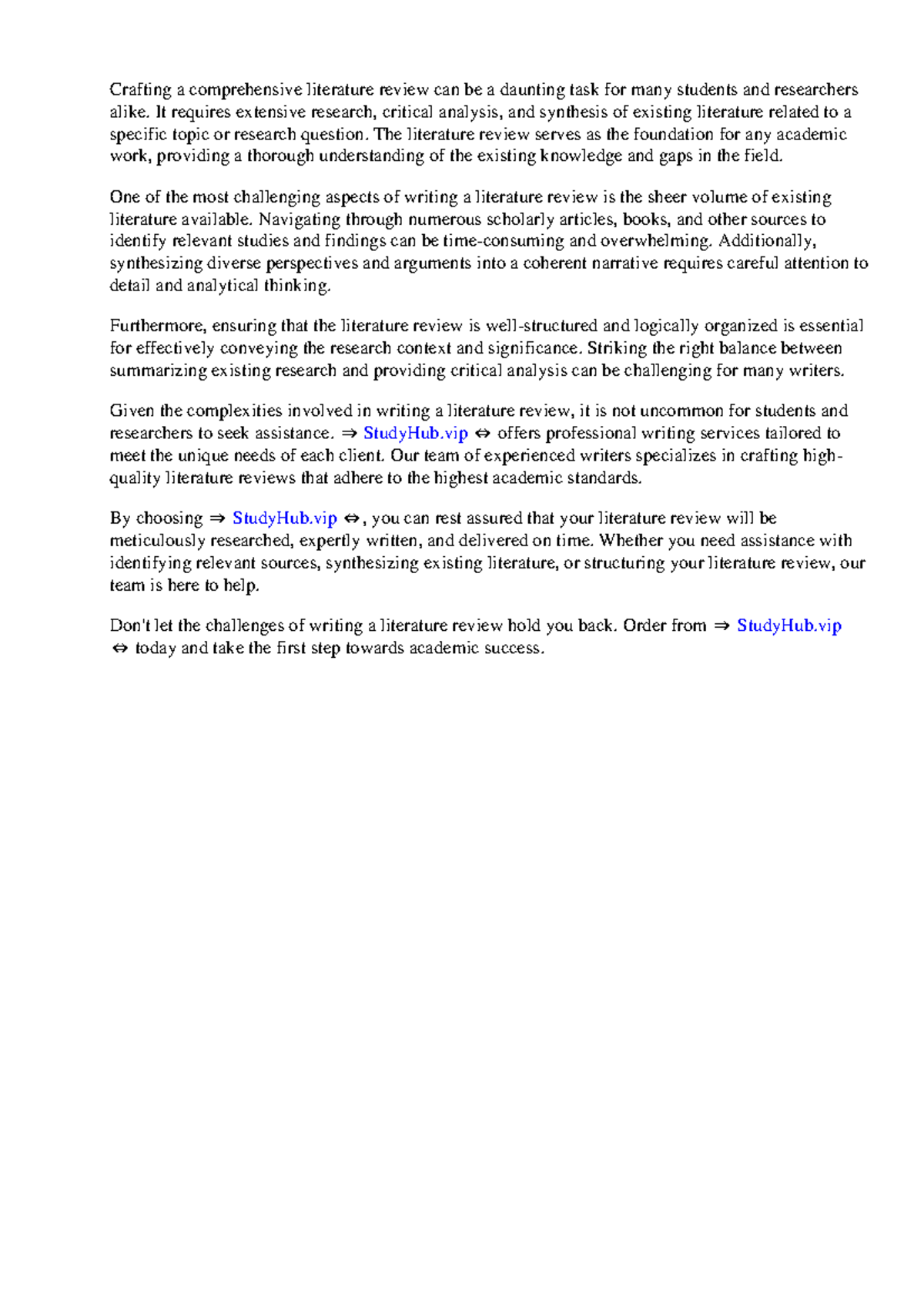 Crafting a comprehensive literature review can be a daunting task for many students and researchers alike. It requires extensive research, critical analysis, and synthesis of existing literature related to a specific topic or research question. The literature review serves as the foundation for any academic work, providing a thorough understanding of the existing knowledge and gaps in the field.

One of the most challenging aspects of writing a literature review is the sheer volume of existing literature available. Navigating through numerous scholarly articles, books, and other sources to identify relevant studies and findings can be time-consuming and overwhelming. Additionally, synthesizing diverse perspectives and arguments into a coherent narrative requires careful attention to detail and analytical thinking.

Furthermore, ensuring that the literature review is well-structured and logically organized is essential for effectively conveying the research context and significance. Striking the right balance between summarizing existing research and providing critical analysis can be challenging for many writers.

Given the complexities involved in writing a literature review, it is not uncommon for students and researchers to seek assistance. ⇒ StudyHub.vip ⇔ offers professional writing services tailored to meet the unique needs of each client. Our team of experienced writers specializes in crafting high-quality literature reviews that adhere to the highest academic standards.

By choosing ⇒ StudyHub.vip ⇔, you can rest assured that your literature review will be meticulously researched, expertly written, and delivered on time. Whether you need assistance with identifying relevant sources, synthesizing existing literature, or structuring your literature review, our team is here to help.

Don't let the challenges of writing a literature review hold you back. Order from ⇒ StudyHub.vip ⇔ today and take the first step towards academic success.